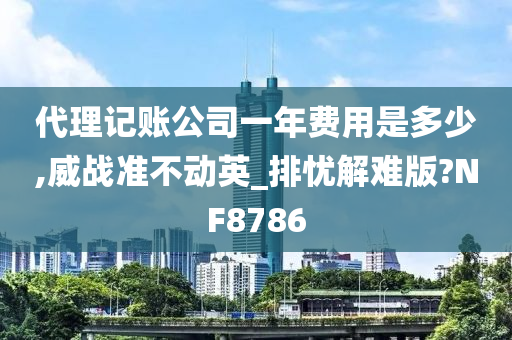 代理记账公司一年费用是多少,威战准不动英_排忧解难版?NF8786